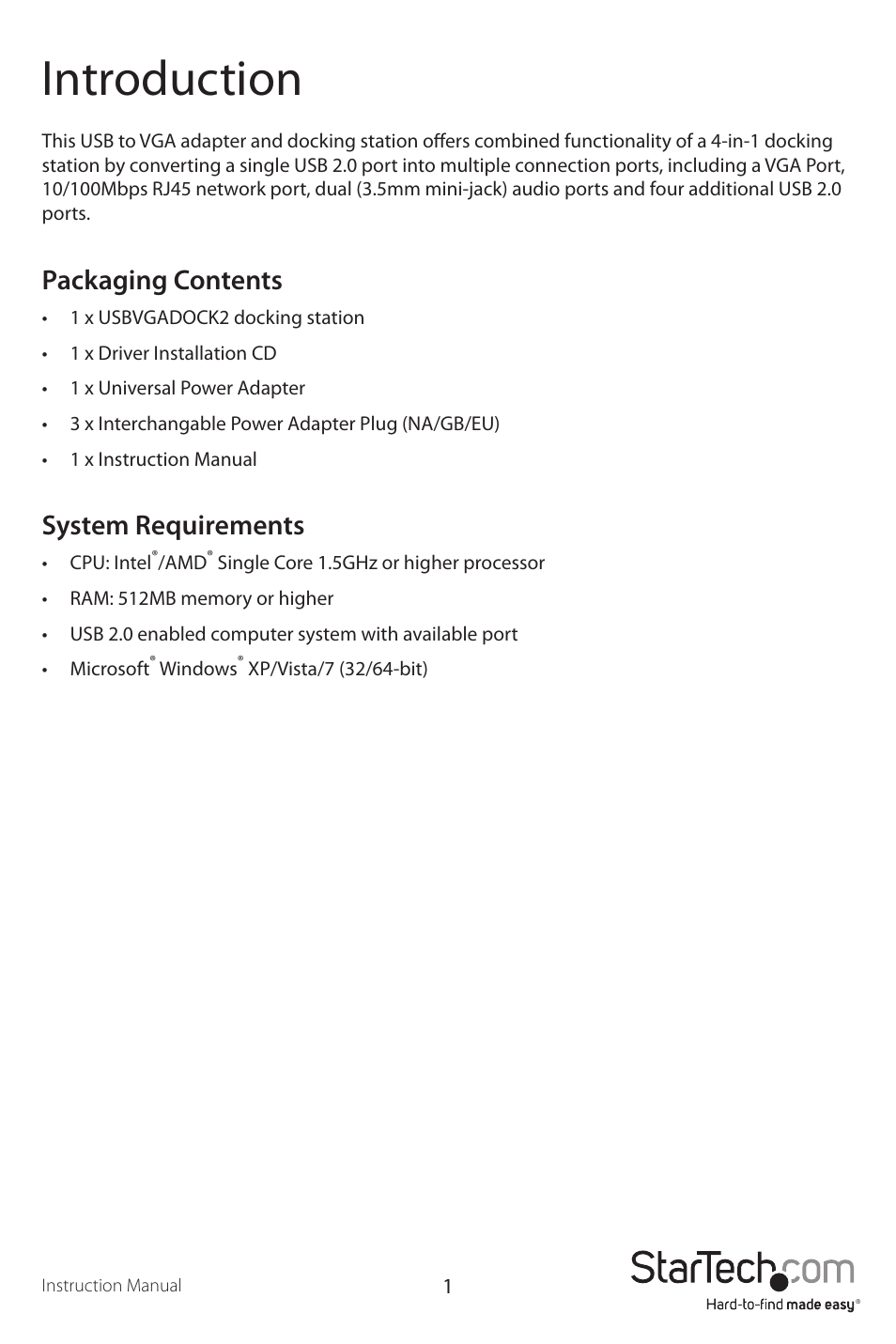 Introduction

This USB to VGA adapter and docking station offers combined functionality of a 4-in-1 docking station by converting a single USB 2.0 port into multiple connection ports, including a VGA Port, 10/100Mbps RJ45 network port, dual (3.5mm mini-jack) audio ports and four additional USB 2.0 ports.

Packaging Contents

• 1 x USBVGADOCK2 docking station
• 1 x Driver Installation CD
• 1 x Universal Power Adapter
• 3 x Interchangable Power Adapter Plug (NA/GB/EU)
• 1 x Instruction Manual

System Requirements

• CPU: Intel®/AMD® Single Core 1.5GHz or higher processor
• RAM: 512MB memory or higher
• USB 2.0 enabled computer system with available port
• Microsoft® Windows® XP/Vista/7 (32/64-bit)

Instruction Manual

1

StarTech.com
Hard-to-find made easy®